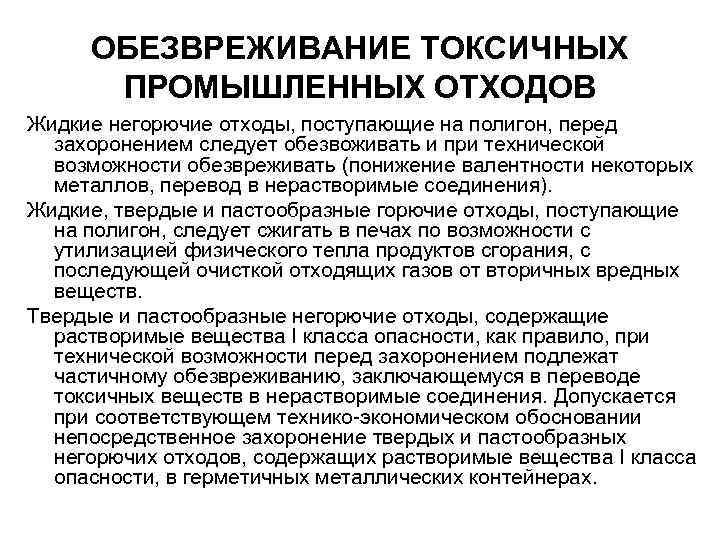 ОБЕЗВРЕЖИВАНИЕ ТОКСИЧНЫХ ПРОМЫШЛЕННЫХ ОТХОДОВ

Жидкие негорючие отходы, поступающие на полигон, перед захоронением следует обезвоживать и при технической возможности обезвреживать (понижение валентности некоторых металлов, перевод в нерастворимые соединения).

Жидкие, твердые и пастообразные горючие отходы, поступающие на полигон, следует сжигать в печах по возможности с утилизацией физического тепла продуктов сгорания, с последующей очисткой отходящих газов от вторичных вредных веществ.

Твердые и пастообразные негорючие отходы, содержащие растворимые вещества I класса опасности, как правило, при технической возможности перед захоронением подлежат частичному обезвреживанию, заключающемуся в переводе токсичных веществ в нерастворимые соединения. Допускается при соответствующем технико-экономическом обосновании непосредственное захоронение твердых и пастообразных негорючих отходов, содержащих растворимые вещества I класса опасности, в герметичных металлических контейнерах.